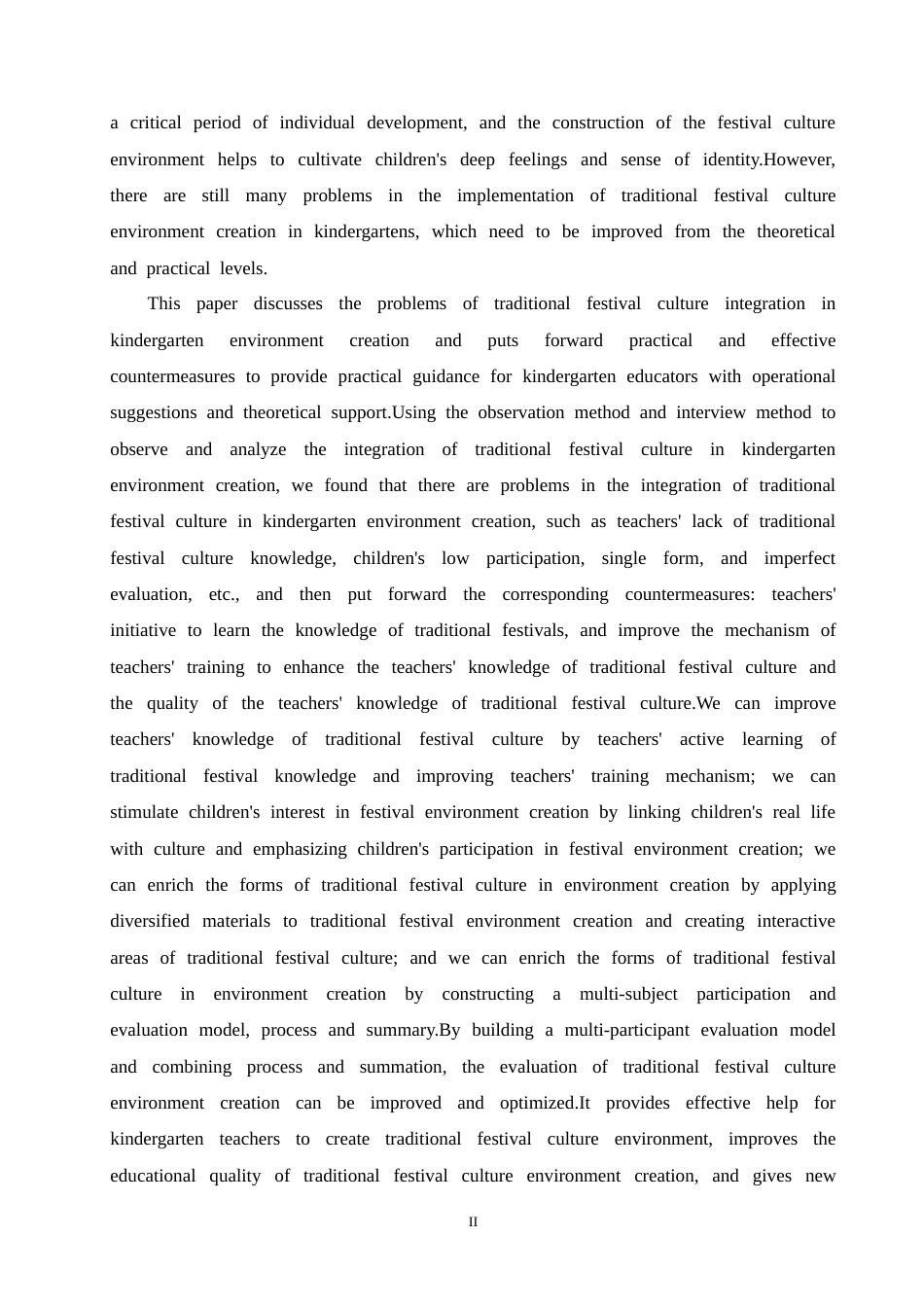 a critical period of individual development, and the construction of the festival culture environment helps to cultivate children's deep feelings and sense of identity.However, there are still many problems in the implementation of traditional festival culture environment creation in kindergartens, which need to be improved from the theoretical and practical levels.

This paper discusses the problems of traditional festival culture integration in kindergarten environment creation and puts forward practical and effective countermeasures to provide practical guidance for kindergarten educators with operational suggestions and theoretical support.Using the observation method and interview method to observe and analyze the integration of traditional festival culture in kindergarten environment creation, we found that there are problems in the integration of traditional festival culture in kindergarten environment creation, such as teachers' lack of traditional festival culture knowledge, children's low participation, single form, and imperfect evaluation, etc., and then put forward the corresponding countermeasures: teachers' initiative to learn the knowledge of traditional festivals, and improve the mechanism of teachers' training to enhance the teachers' knowledge of traditional festival culture and the quality of the teachers' knowledge of traditional festival culture.We can improve teachers' knowledge of traditional festival culture by teachers' active learning of traditional festival knowledge and improving teachers' training mechanism; we can stimulate children's interest in festival environment creation by linking children's real life with culture and emphasizing children's participation in festival environment creation; we can enrich the forms of traditional festival culture in environment creation by applying diversified materials to traditional festival environment creation and creating interactive areas of traditional festival culture; and we can enrich the forms of traditional festival culture in environment creation by constructing a multi-subject participation and evaluation model, process and summary.By building a multi-participant evaluation model and combining process and summation, the evaluation of traditional festival culture environment creation can be improved and optimized.It provides effective help for kindergarten teachers to create traditional festival culture environment, improves the educational quality of traditional festival culture environment creation, and gives new

II